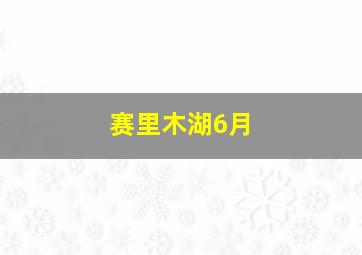 赛里木湖6月